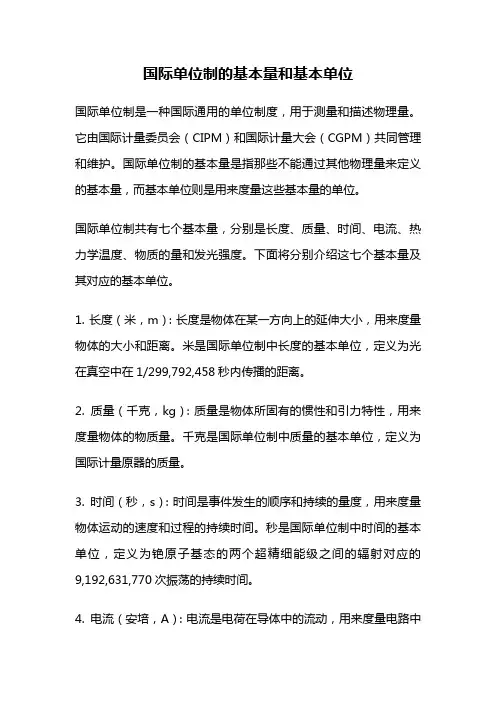 国际单位制的基本量和基本单位

国际单位制是一种国际通用的单位制度，用于测量和描述物理量。它由国际计量委员会（CIPM）和国际计量大会（CGPM）共同管理和维护。国际单位制的基本量是指那些不能通过其他物理量来定义的基本量，而基本单位则是用来度量这些基本量的单位。

国际单位制共有七个基本量，分别是长度、质量、时间、电流、热力学温度、物质的量和发光强度。下面将分别介绍这七个基本量及其对应的基本单位。

1. 长度（米，m）：长度是物体在某一方向上的延伸大小，用来度量物体的大小和距离。米是国际单位制中长度的基本单位，定义为光在真空中在 1/299,792,458 秒内传播的距离。

2. 质量（千克，kg）：质量是物体所固有的惯性和引力特性，用来度量物体的物质量。千克是国际单位制中质量的基本单位，定义为国际计量原器的质量。

3. 时间（秒，s）：时间是事件发生的顺序和持续的量度，用来度量物体运动的速度和过程的持续时间。秒是国际单位制中时间的基本单位，定义为铯原子基态的两个超精细能级之间的辐射对应的 9,192,631,770 次振荡的持续时间。

4. 电流（安培，A）：电流是电荷在导体中的流动，用来度量电路中